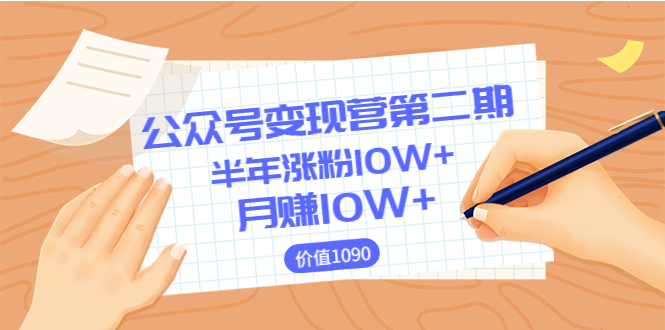 公众号变现营第二期
半年涨粉10W+
月赚10W+
价值1090